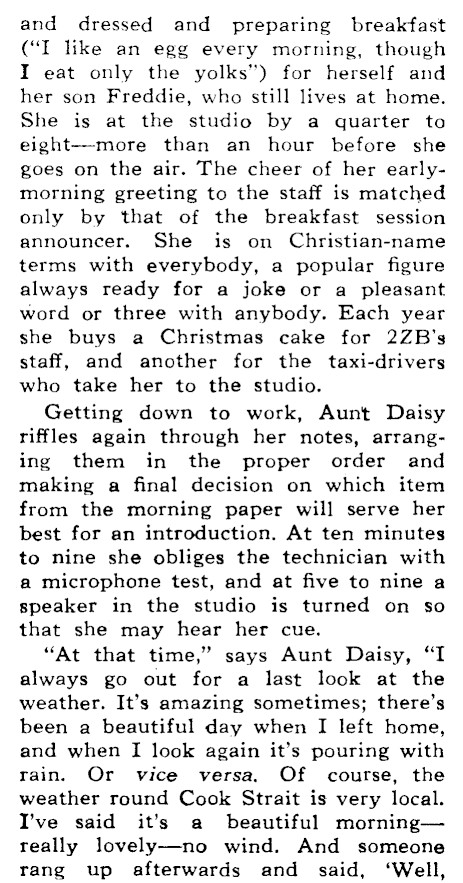 and dressed and preparing breakfast ("I like an egg every morning, though I eat only the yolks") for herself and her son Freddie, who still lives at home. She is at the studio by a quarter to eight—more than an hour before she goes on the air. The cheer of her early-morning greeting to the staff is matched only by that of the breakfast session announcer. She is on Christian-name terms with everybody, a popular figure always ready for a joke or a pleasant word or three with anybody. Each year she buys a Christmas cake for 2ZB's staff, and another for the taxi-drivers who take her to the studio.

Getting down to work, Aunt Daisy riffles again through her notes, arranging them in the proper order and making a final decision on which item from the morning paper will serve her best for an introduction. At ten minutes to nine she obliges the technician with a microphone test, and at five to nine a speaker in the studio is turned on so that she may hear her cue.

"At that time," says Aunt Daisy, "I always go out for a last look at the weather. It's amazing sometimes; there's been a beautiful day when I left home, and when I look again it's pouring with rain. Or vice versa. Of course, the weather round Cook Strait is very local. I've said it's a beautiful morning—really lovely—no wind. And someone rang up afterwards and said, 'Well,